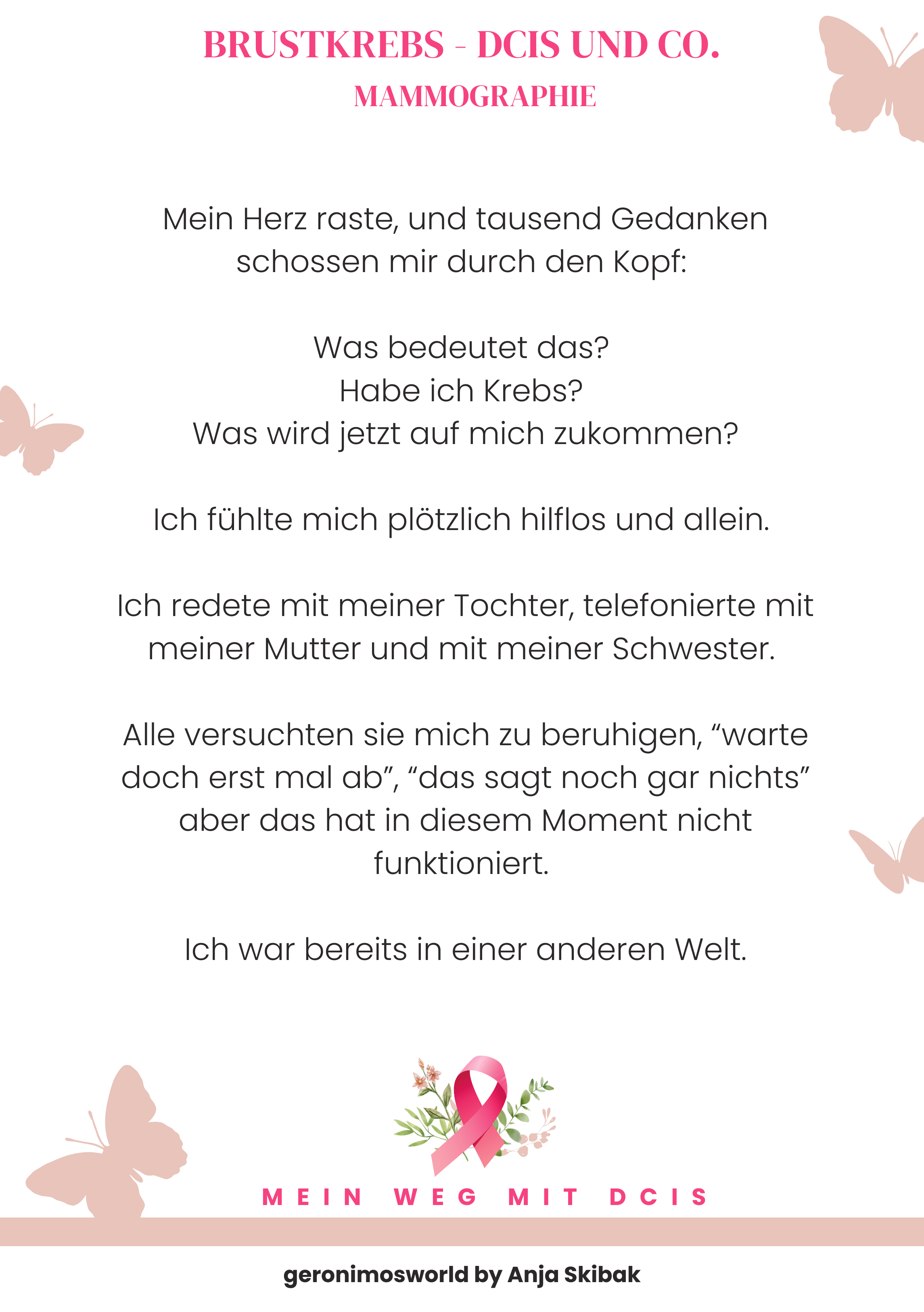 BRUSTKREBS - DCIS UND CO.
MAMMOGRAPHIE

Mein Herz raste, und tausend Gedanken schossen mir durch den Kopf:

Was bedeutet das?
Habe ich Krebs?
Was wird jetzt auf mich zukommen?

Ich fühlte mich plötzlich hilflos und allein.

Ich redete mit meiner Tochter, telefonierte mit meiner Mutter und mit meiner Schwester.

Alle versuchten sie mich zu beruhigen, “warte doch erst mal ab”, “das sagt noch gar nichts” aber das hat in diesem Moment nicht funktioniert.

Ich war bereits in einer anderen Welt.

MEIN WEG MIT DCIS

geronimosworld by Anja Skibak